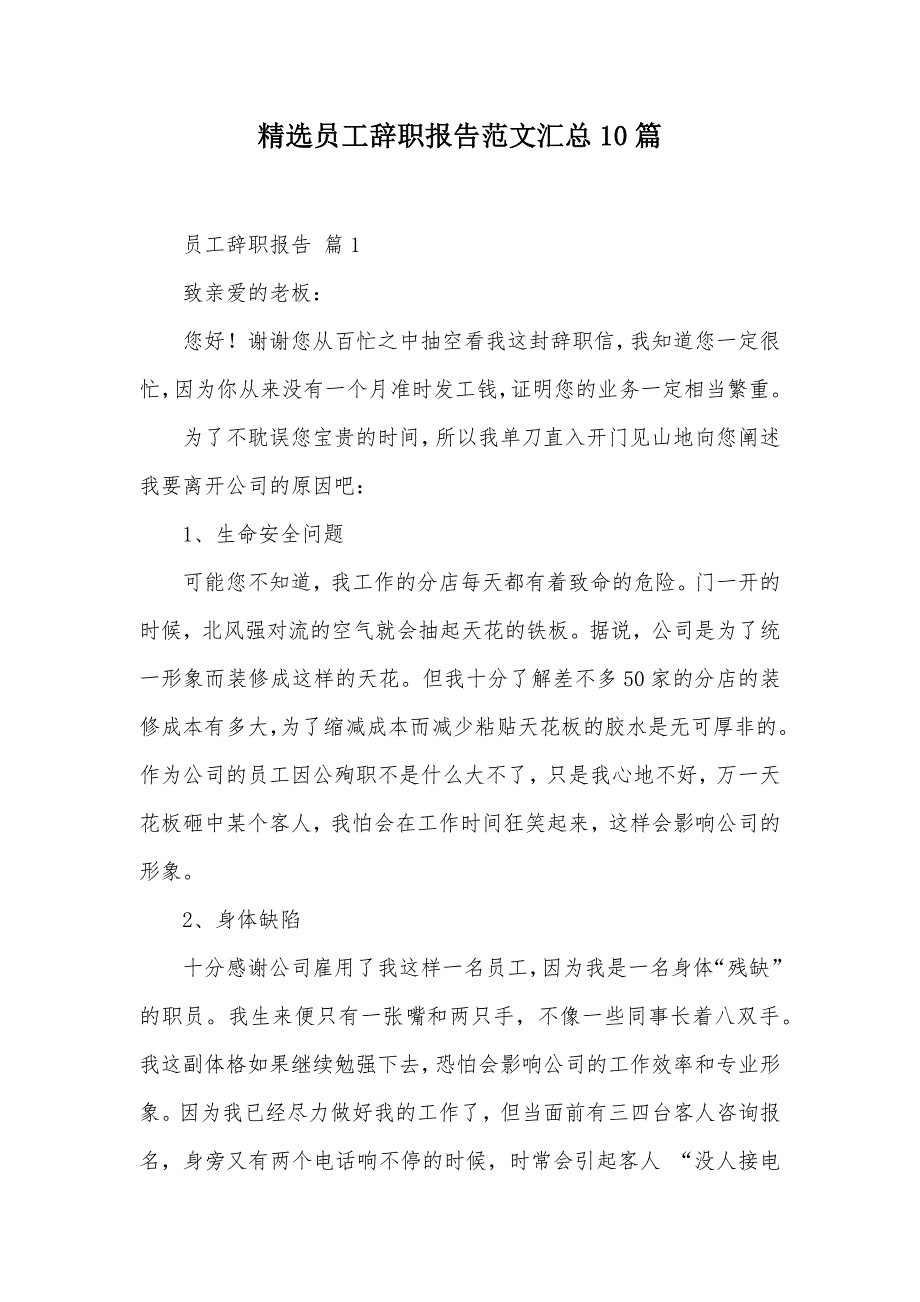 精选员工辞职报告范文汇总10篇

员工辞职报告 篇1

致亲爱的老板：

您好！谢谢您从百忙之中抽空看我这封辞职信，我知道您一定很忙，因为你从来没有一个月准时发工钱，证明您的业务一定相当繁重。

为了不耽误您宝贵的时间，所以我单刀直入开门见山地向您阐述我要离开公司的原因吧：

1、生命安全问题

可能您不知道，我工作的分店每天都有着致命的危险。门一开的时候，北风强对流的空气就会抽起天花的铁板。据说，公司是为了统一形象而装修成这样的天花。但我十分了解差不多50家的分店的装修成本有多大，为了缩减成本而减少粘贴天花板的胶水是无可厚非的。作为公司的员工因公殉职不是什么大不了，只是我心地不好，万一天花板砸中某个客人，我怕会在工作时间狂笑起来，这样会影响公司的形象。

2、身体缺陷

十分感谢公司雇用了我这样一名员工，因为我是一名身体“残缺”的职员。我生来便只有一张嘴和两只手，不像一些同事长着八双手。我这副体格如果继续勉强下去，恐怕会影响公司的工作效率和专业形象。因为我已经尽力做好我的工作了，但当面前有三四台客人咨询报名，身旁又有两个电话响不停的时候，时常会引起客人 “没人接电